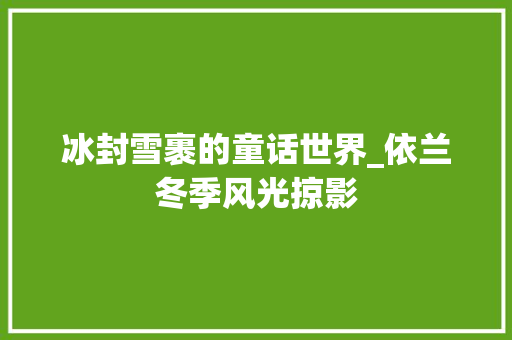 冰封雪裹的童话世界_依兰冬季风光掠影